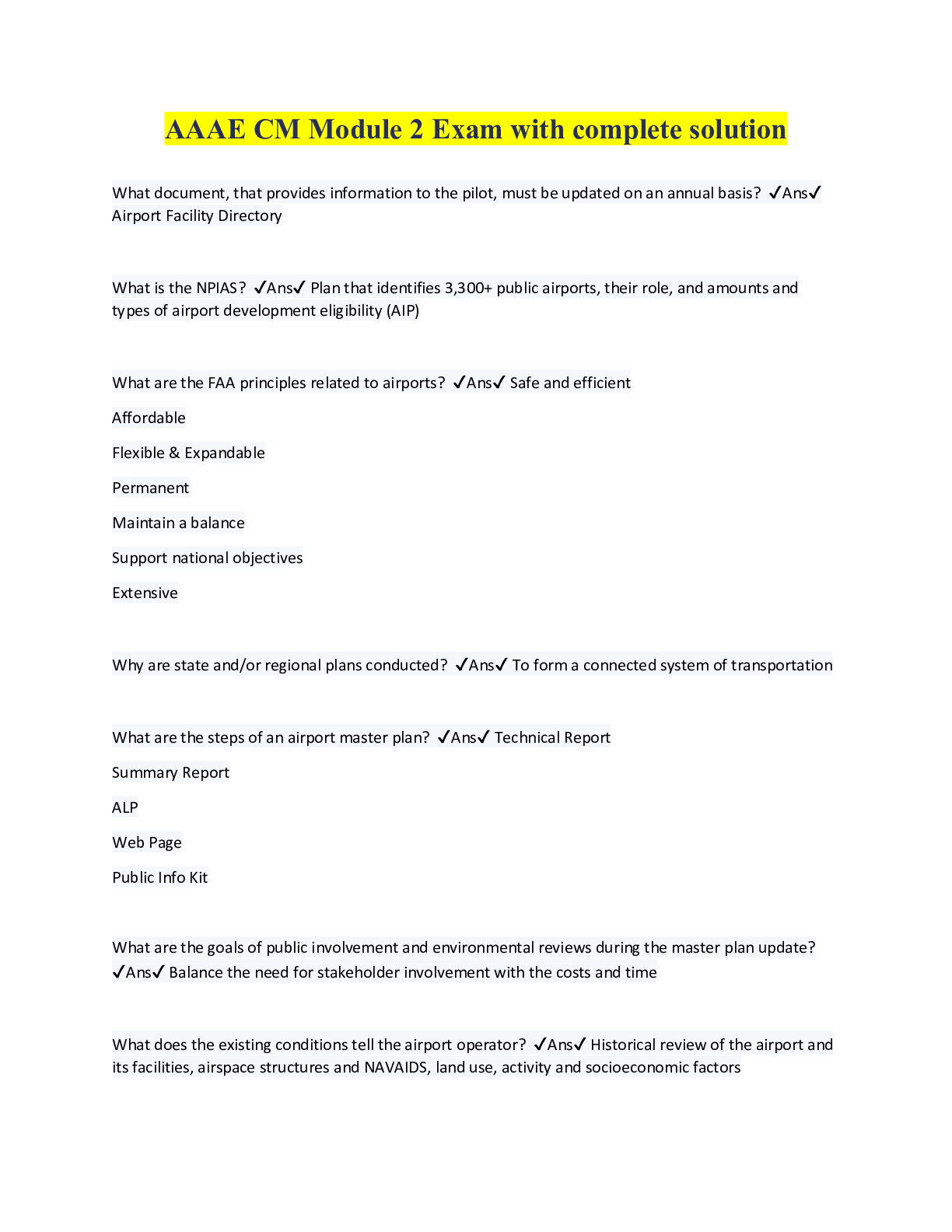 AAAE CM Module 2 Exam with complete solution

What document, that provides information to the pilot, must be updated on an annual basis? ✓Ans✓ Airport Facility Directory

What is the NPIAS? ✓Ans✓ Plan that identifies 3,300+ public airports, their role, and amounts and types of airport development eligibility (AIP)

What are the FAA principles related to airports? ✓Ans✓ Safe and efficient

Affordable

Flexible & Expandable

Permanent

Maintain a balance

Support national objectives

Extensive

Why are state and/or regional plans conducted? ✓Ans✓ To form a connected system of transportation

What are the steps of an airport master plan? ✓Ans✓ Technical Report

Summary Report

ALP

Web Page

Public Info Kit

What are the goals of public involvement and environmental reviews during the master plan update? ✓Ans✓ Balance the need for stakeholder involvement with the costs and time

What does the existing conditions tell the airport operator? ✓Ans✓ Historical review of the airport and its facilities, airspace structures and NAVAIDS, land use, activity and socioeconomic factors